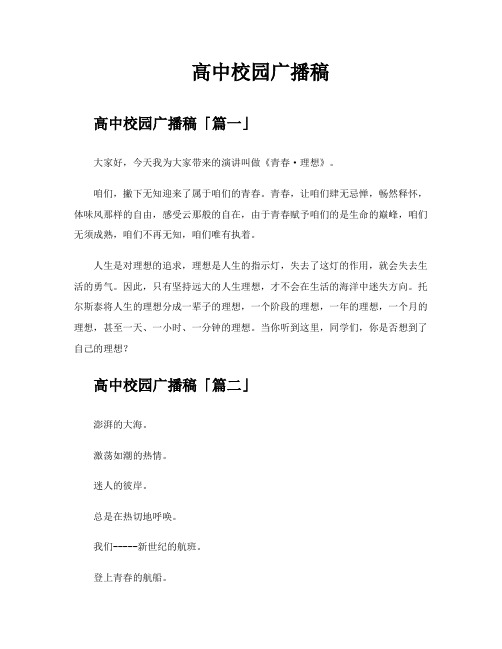 高中校园广播稿

高中校园广播稿「篇一」

大家好，今天我为大家带来的演讲叫做《青春·理想》。

咱们，撇下无知迎来了属于咱们的青春。青春，让咱们肆无忌惮，畅然释怀，体味风那样的自由，感受云那般的自在，由于青春赋予咱们的是生命的巅峰，咱们无须成熟，咱们不再无知，咱们唯有执着。

人生是对理想的追求，理想是人生的指示灯，失去了这灯的作用，就会失去生活的勇气。因此，只有坚持远大的人生理想，才不会在生活的海洋中迷失方向。托尔斯泰将人生的理想分成一辈子的理想，一个阶段的理想，一年的理想，一个月的理想，甚至一天、一小时、一分钟的理想。当你听到这里，同学们，你是否想到了自己的理想？

高中校园广播稿「篇二」

澎湃的大海。

激荡如潮的热情。

迷人的彼岸。

总是在热切地呼唤。

我们-----新世纪的航班。

登上青春的航船。